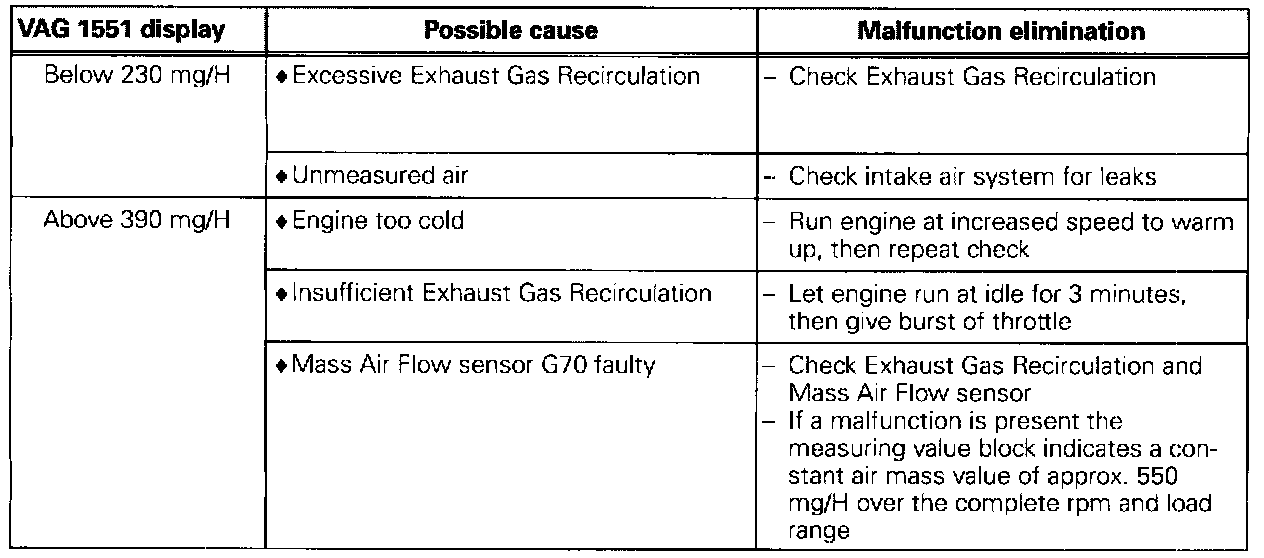 | VAG 1551 display | Possible cause | Malfunction elimination |
|---|---|---|
| Below 230 mg/H | ♦ Excessive Exhaust Gas Recirculation | – Check Exhaust Gas Recirculation |
| | ♦ Unmeasured air | – Check intake air system for leaks |
| Above 390 mg/H | ♦ Engine too cold | – Run engine at increased speed to warm up, then repeat check |
| | ♦ Insufficient Exhaust Gas Recirculation | – Let engine run at idle for 3 minutes, then give burst of throttle |
| | ♦ Mass Air Flow sensor G70 faulty | – Check Exhaust Gas Recirculation and Mass Air Flow sensor – If a malfunction is present the measuring value block indicates a constant air mass value of approx. 550 mg/H over the complete rpm and load range |